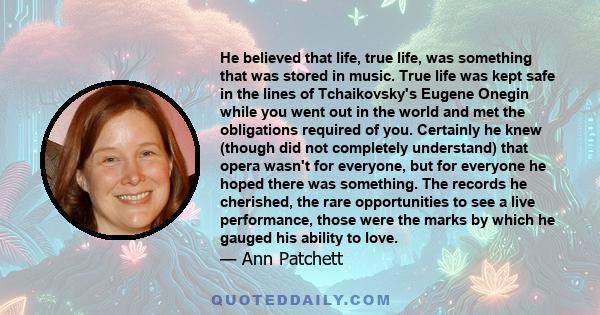 He believed that life, true life, was something that was stored in music. True life was kept safe in the lines of Tchaikovsky's Eugene Onegin while you went out in the world and met the obligations required of you. Certainly he knew (though did not completely understand) that opera wasn't for everyone, but for everyone he hoped there was something. The records he cherished, the rare opportunities to see a live performance, those were the marks by which he gauged his ability to love.
— Ann Patchett

QUOTEDDAILY.COM